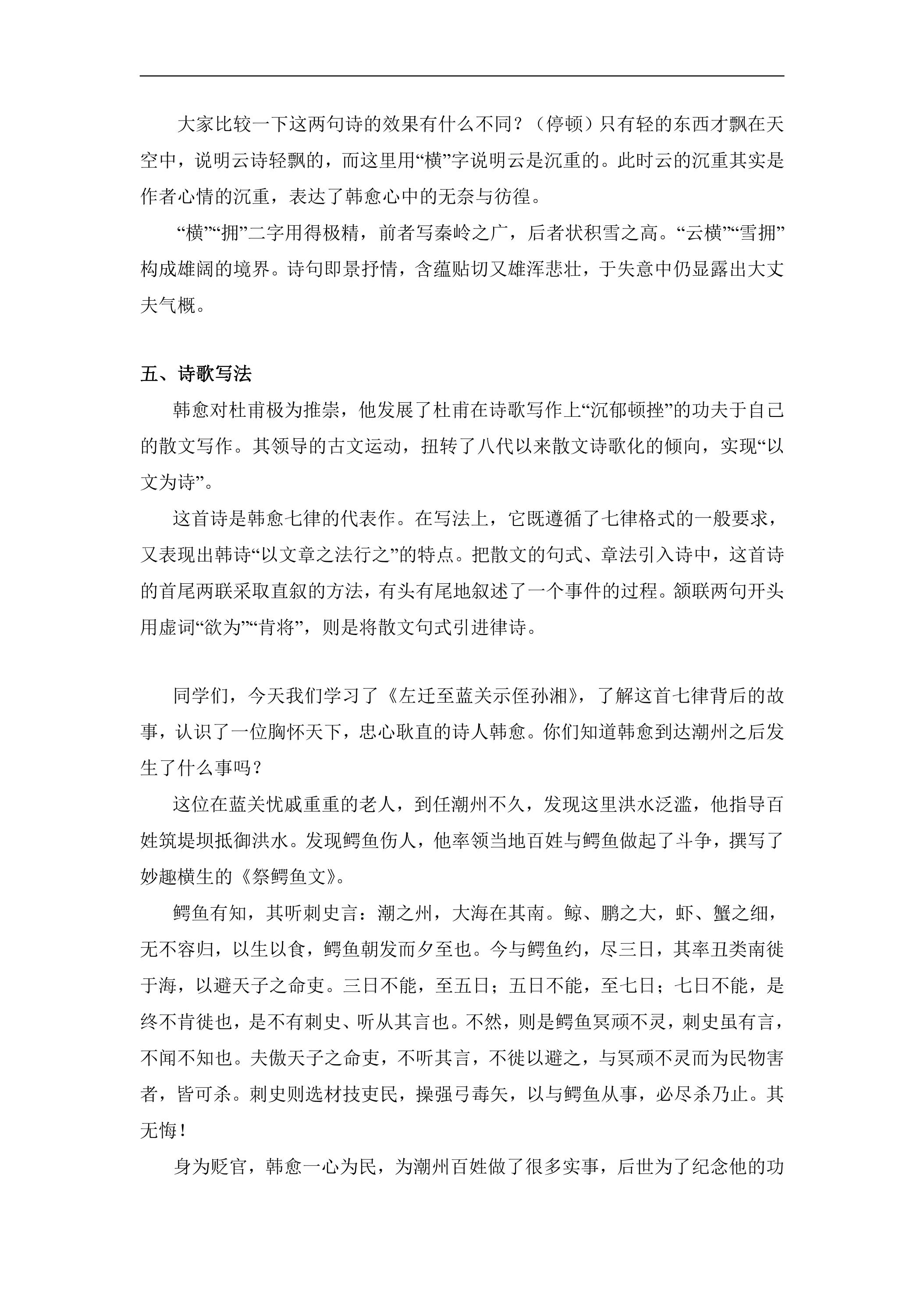 大家比较一下这两句诗的效果有什么不同？（停顿）只有轻的东西才飘在天空中，说明云诗轻飘的，而这里用“横”字说明云是沉重的。此时云的沉重其实是作者心情的沉重，表达了韩愈心中的无奈与彷徨。

“横”“拥”二字用得极精，前者写秦岭之广，后者状积雪之高。“云横”“雪拥”构成雄阔的境界。诗句即景抒情，含蕴贴切又雄浑悲壮，于失意中仍显露出大丈夫气概。

五、诗歌写法

韩愈对杜甫极为推崇，他发展了杜甫在诗歌写作上“沉郁顿挫”的功夫于自己的散文写作。其领导的古文运动，扭转了八代以来散文诗歌化的倾向，实现“以文为诗”。

这首诗是韩愈七律的代表作。在写法上，它既遵循了七律格式的一般要求，又表现出韩诗“以文章之法行之”的特点。把散文的句式、章法引入诗中，这首诗的首尾两联采取直叙的方法，有头有尾地叙述了一个事件的过程。颔联两句开头用虚词“欲为”“肯将”，则是将散文句式引进律诗。

同学们，今天我们学习了《左迁至蓝关示侄孙湘》，了解这首七律背后的故事，认识了一位胸怀天下，忠心耿直的诗人韩愈。你们知道韩愈到达潮州之后发生了什么事吗？

这位在蓝关忧戚重重的老人，到任潮州不久，发现这里洪水泛滥，他指导百姓筑堤坝抵御洪水。发现鳄鱼伤人，他率领当地百姓与鳄鱼做起了斗争，撰写了妙趣横生的《祭鳄鱼文》。

鳄鱼有知，其听刺史言：潮之州，大海在其南。鲸、鹏之大，虾、蟹之细，无不容归，以生以食，鳄鱼朝发而夕至也。今与鳄鱼约，尽三日，其率丑类南徙于海，以避天子之命吏。三日不能，至五日；五日不能，至七日；七日不能，是终不肯徙也，是不有刺史、听从其言也。不然，则是鳄鱼冥顽不灵，刺史虽有言，不闻不知也。夫傲天子之命吏，不听其言，不徙以避之，与冥顽不灵而为民物害者，皆可杀。刺史则选材技吏民，操强弓毒矢，以与鳄鱼从事，必尽杀乃止。其无悔！

身为贬官，韩愈一心为民，为潮州百姓做了很多实事，后世为了纪念他的功